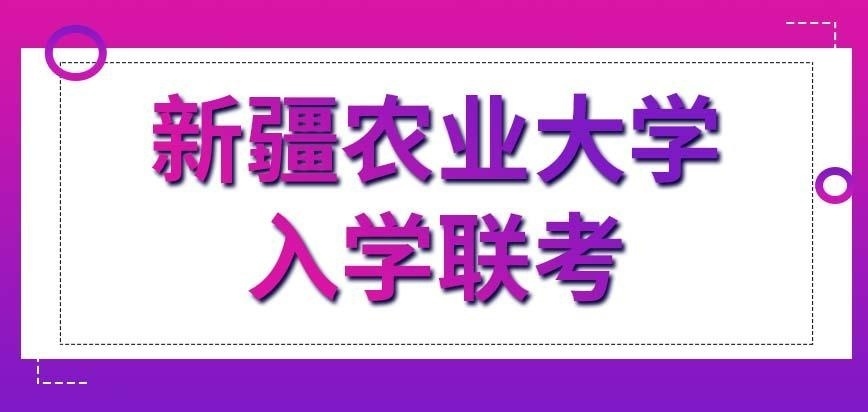 新疆农业大学
入学联考